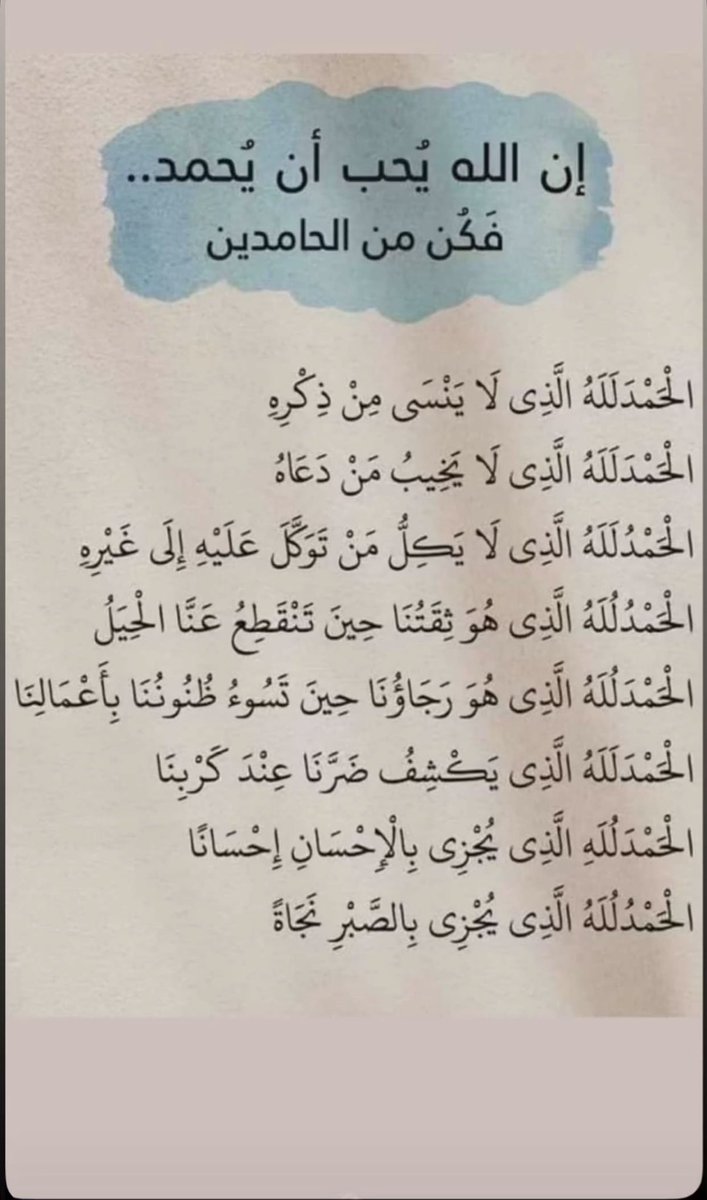 إن الله يُحب أن يُحمد..
فَكُن من الحامدين

الْحَمْدُلِلَّهُ الَّذِى لَا يَنْسَى مِنْ ذِكْرِهِ
الْحَمْدُلِلَّهُ الَّذِى لَا يَخِيبُ مَنْ دَعَاهُ
الْحَمْدُلِلَّهُ الَّذِى لَا يَكِلُ مَنْ تَوَكَّلَ عَلَيْهِ إِلَى غَيْرِهِ
الْحَمْدُلِلَّهُ الَّذِى هُوَ ثِقَتُنَا حِينَ تَنْقَطِعُ عَنَّا الْحِيَلُ
الْحَمْدُلِلَّهُ الَّذِى هُوَ رَجَاؤُنَا حِينَ تَسُوءُ ظُنُونُنَا بِأَعْمَالِنَا
الْحَمْدُلِلَّهُ الَّذِى يَكْشِفُ ضَرَّنَا عِنْدَ كَرْبِنَا
الْحَمْدُلِلَّهِ الَّذِى يُجْزِى بِالْإِحْسَانِ إِحْسَانًا
الْحَمْدُلِلَّهُ الَّذِى يُجْزِى بِالصَّبْرِ نَجَاةً